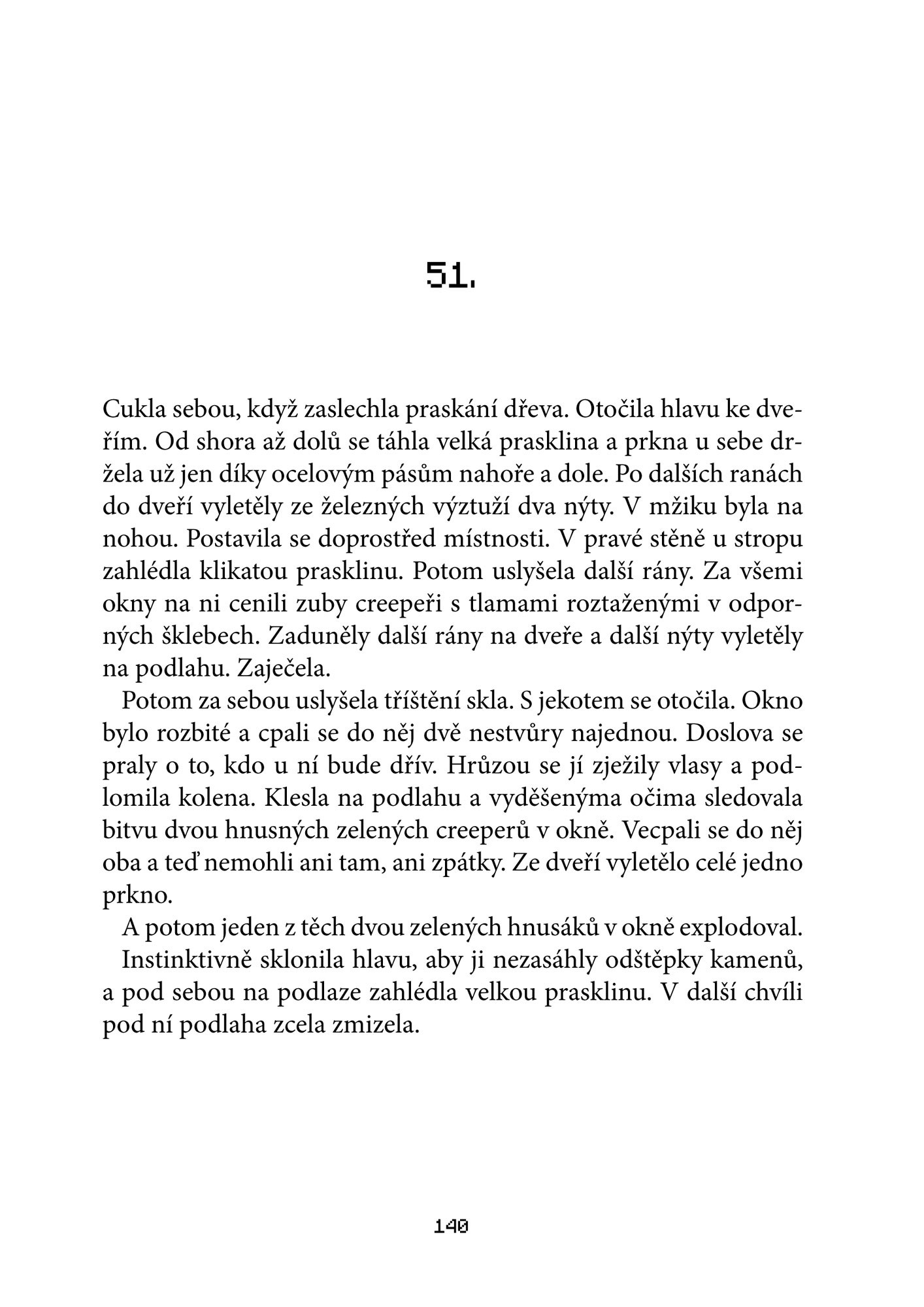 51.

Cukla sebou, když zaslechla praskání dřeva. Otočila hlavu ke dveřím. Od shora až dolů se táhla velká prasklina a prkna u sebe držela už jen díky ocelovým pásům nahoře a dole. Po dalších ranách do dveří vyletěly ze železných výztuží dva nýty. V mžiku byla na nohou. Postavila se doprostřed místnosti. V pravé stěně u stropu zahlédla klikatou prasklinu. Potom uslyšela další rány. Za všemi okny na ni cenili zuby creepeři s tlamami roztaženými v odporných šklebech. Zaduněly další rány na dveře a další nýty vyletěly na podlahu. Zaječela.

Potom za sebou uslyšela tříštění skla. S jekotem se otočila. Okno bylo rozbité a cpali se do něj dvě nestvůry najednou. Doslova se praly o to, kdo u ní bude dřív. Hrůzou se jí zježily vlasy a podlomila kolena. Klesla na podlahu a vyděšenýma očima sledovala bitvu dvou hnusných zelených creeperů v okně. Vecpali se do něj oba a teď nemohli ani tam, ani zpátky. Ze dveří vyletělo celé jedno prkno.

A potom jeden z těch dvou zelených hnusáků v okně explodoval.

Instinktivně sklonila hlavu, aby ji nezasáhly odštěpky kamenů, a pod sebou na podlaze zahlédla velkou prasklinu. V další chvíli pod ní podlaha zcela zmizela.

140